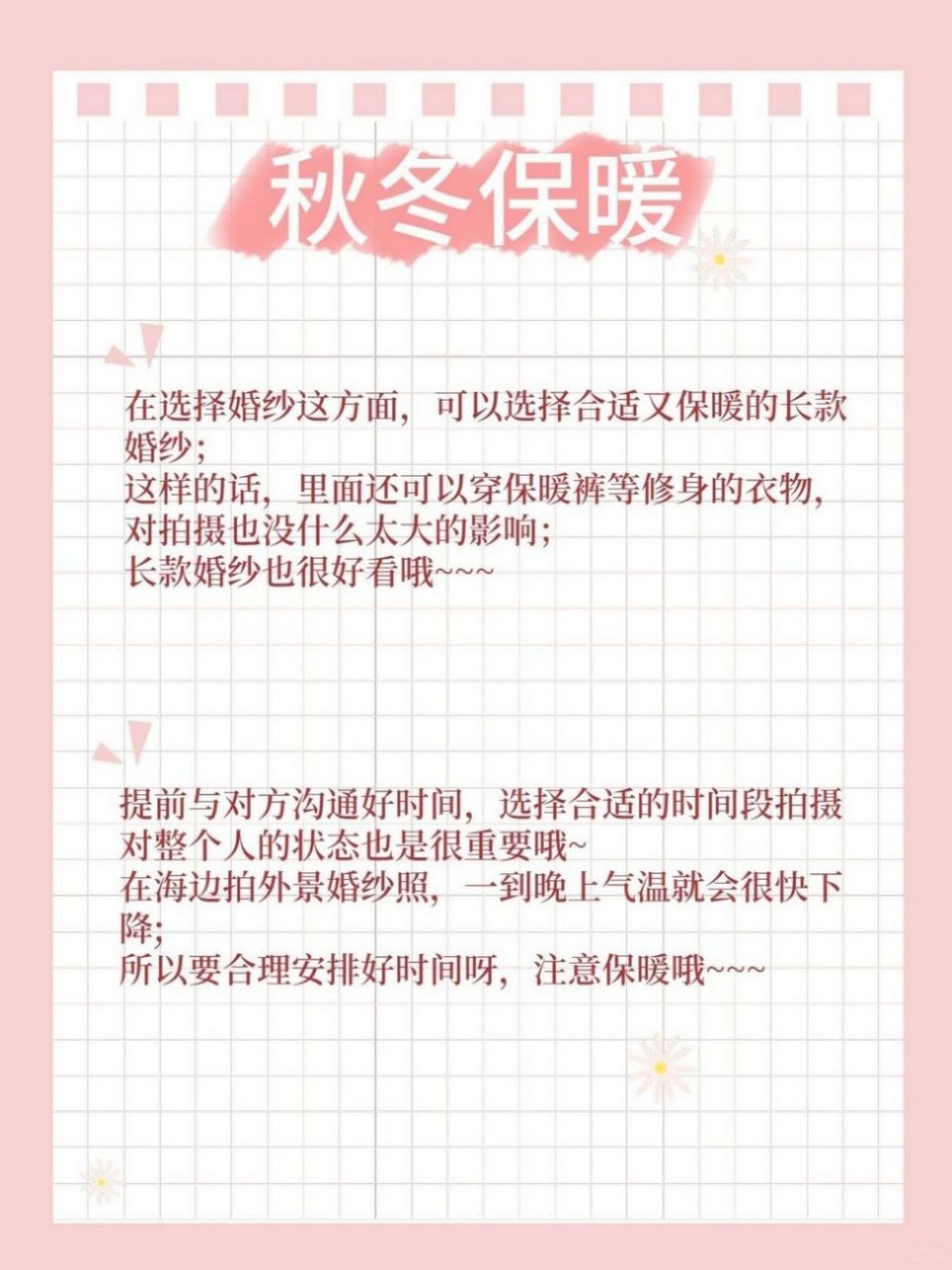 秋冬保暖

在选择婚纱这方面，可以选择合适又保暖的长款婚纱；
这样的话，里面还可以穿保暖裤等修身的衣物，对拍摄也没什么太大的影响；
长款婚纱也很好看哦~~~

提前与对方沟通好时间，选择合适的时间段拍摄对整个人的状态也是很重要哦~
在海边拍外景婚纱照，一到晚上气温就会很快下降；
所以要合理安排好时间呀，注意保暖哦~~~